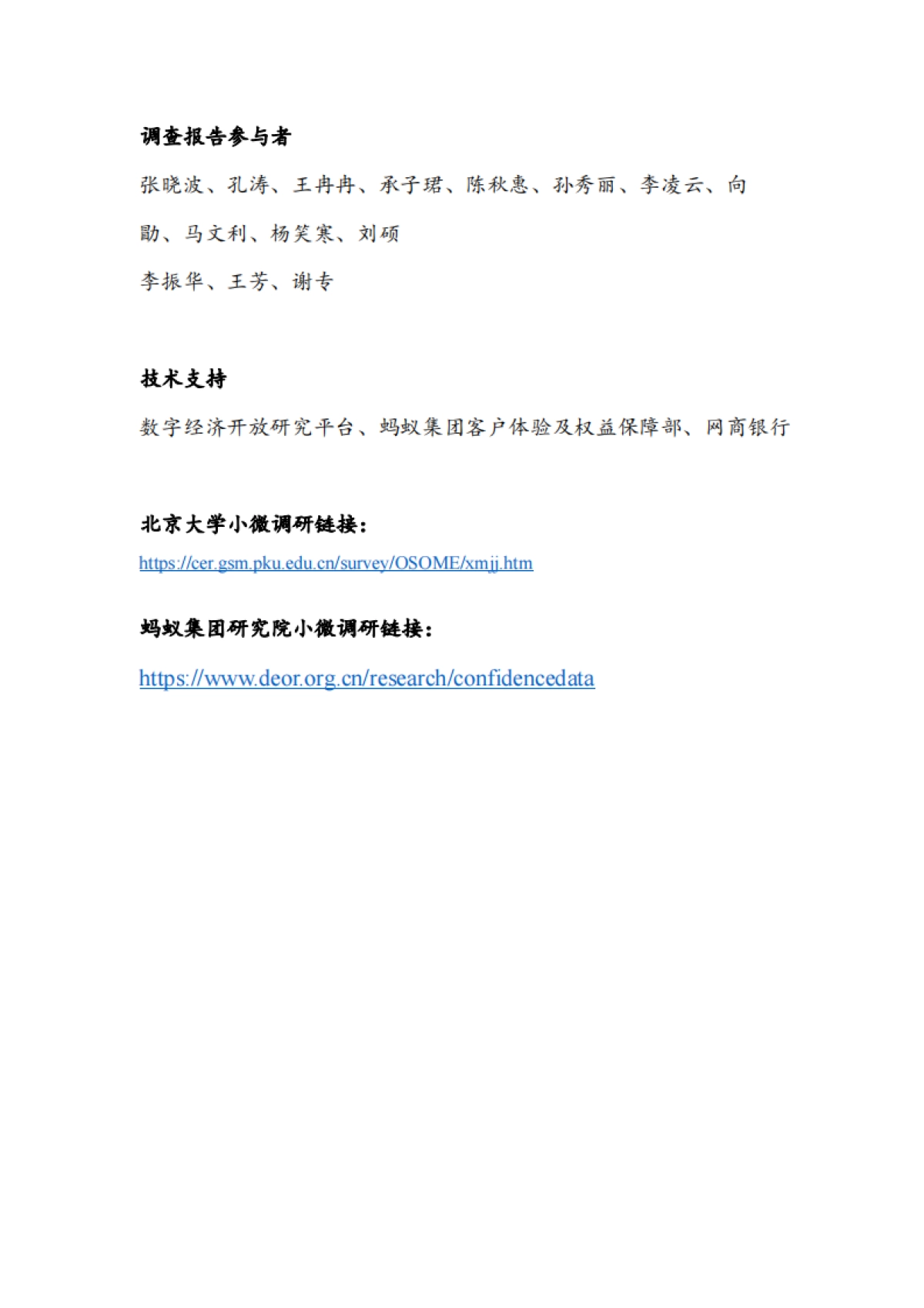 调查报告参与者

张晓波、孔涛、王冉冉、承子珺、陈秋惠、孙秀丽、李凌云、向勖、马文利、杨笑寒、刘硕

李振华、王芳、谢专

技术支持

数字经济开放研究平台、蚂蚁集团客户体验及权益保障部、网商银行

北京大学小微调研链接：

https://cer.gsm.pku.edu.cn/survey/OSOME/xmjj.htm

蚂蚁集团研究院小微调研链接：

https://www.deor.org.cn/research/confidencedata